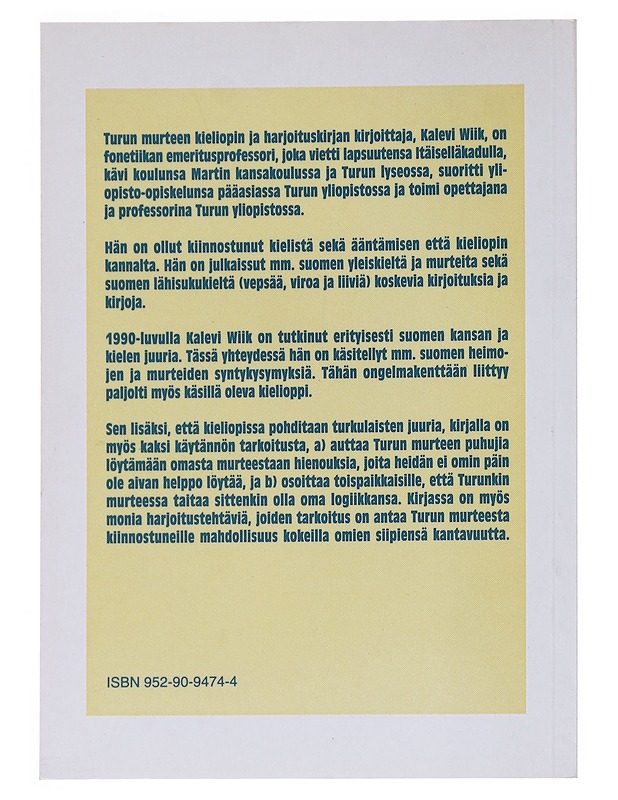 Turun murteen kieliopin ja harjoituskirjan kirjoittaja, Kalevi Wiik, on fonetiikan emeritusprofessori, joka vietti lapsuutensa Itäiselläkadulla, kävi koulunsa Martin kansakoulussa ja Turun lyseossa, suoritti yliopisto-opiskelunsa pääasiassa Turun yliopistossa ja toimi opettajana ja professorina Turun yliopistossa.

Hän on ollut kiinnostunut kielistä sekä ääntämisen että kieliopin kannalta. Hän on julkaissut mm. suomen yleiskieltä ja murteita sekä suomen lähisukukieltä (vepsää, viroa ja liiviä) koskevia kirjoituksia ja kirjoja.

1990-luvulla Kalevi Wiik on tutkinut erityisesti suomen kansan ja kielen juuria. Tässä yhteydessä hän on käsitellyt mm. suomen heimojen ja murteiden syntykysymyksiä. Tähän ongelmakenttään liittyy paljolti myös käsillä oleva kielioppi.

Sen lisäksi, että kieliopissa pohditaan turkulaisten juuria, kirjalla on myös kaksi käytännön tarkoitusta, a) auttaa Turun murteen puhujia löytämään omasta murteestaan hienouksia, joita heidän ei omin päin ole aivan helppo löytää, ja b) osoittaa toispaikkaisille, että Turunkin murteessa taitaa sittenkin olla oma logiikkansa. Kirjassa on myös monia harjoitustehtäviä, joiden tarkoitus on antaa Turun murteesta kiinnostuneille mahdollisuus kokeilla omien siipiensä kantavuutta.

ISBN 952-90-9474-4